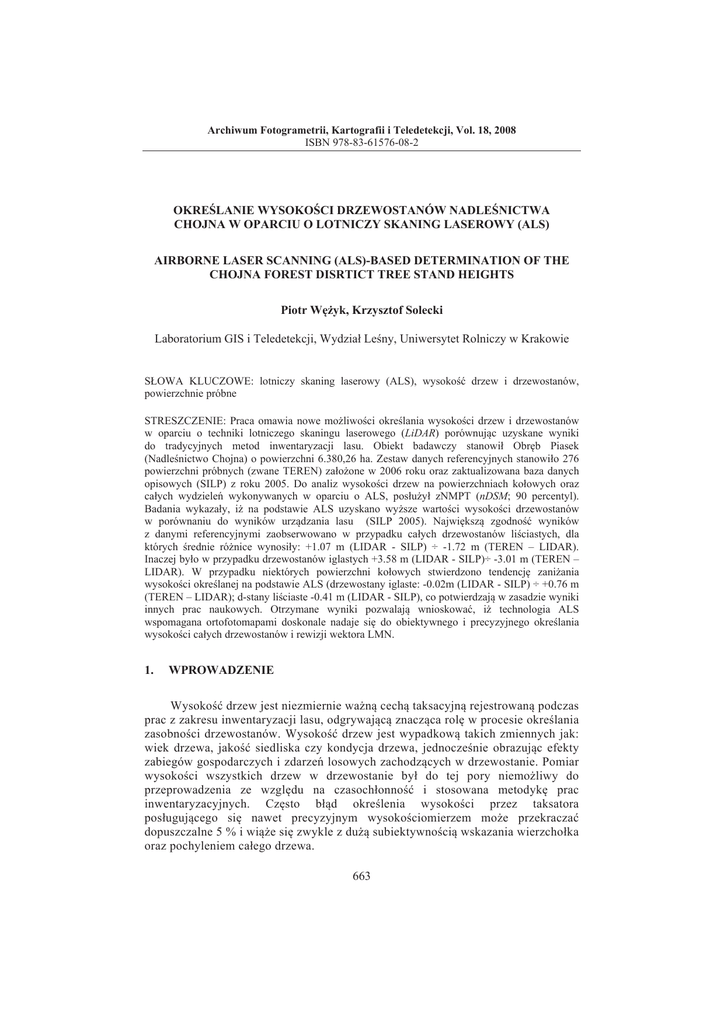 Archiwum Fotogrametrii, Kartografii i Teledetekcji, Vol. 18, 2008
ISBN 978-83-61576-08-2

OKREŚLANIE WYSOKOŚCI DRZEWOSTANÓW NADLEŚNICTWA CHOJNA W OPARCIU O LOTNICZY SKANING LASEROWY (ALS)

AIRBORNE LASER SCANNING (ALS)-BASED DETERMINATION OF THE CHOJNA FOREST DISRTICT TREE STAND HEIGHTS

Piotr Wężyk, Krzysztof Solecki

Laboratorium GIS i Teledetekcji, Wydział Leśny, Uniwersytet Rolniczy w Krakowie

SŁOWA KLUCZOWE: lotniczy skaning laserowy (ALS), wysokość drzew i drzewostanów, powierzchnie próbne

STRESZCZENIE: Praca omawia nowe możliwości określania wysokości drzew i drzewostanów w oparciu o techniki lotniczego skaningu laserowego (LiDAR) porównując uzyskane wyniki do tradycyjnych metod inwentaryzacji lasu. Obiekt badawczy stanowił Obręb Piasek (Nadleśnictwo Chojna) o powierzchni 6.380,26 ha. Zestaw danych referencyjnych stanowiło 276 powierzchni próbnych (zwane TEREN) założone w 2006 roku oraz zaktualizowana baza danych opisowych (SILP) z roku 2005. Do analiz wysokości drzew na powierzchniach kołowych oraz całych wydzieleń wykonywanych w oparciu o ALS, posłużył zNMPT (nDSM; 90 percentyl). Badania wykazały, iż na podstawie ALS uzyskano wyższe wartości wysokości drzewostanów w porównaniu do wyników urządzania lasu (SILP 2005). Największą zgodność wyników z danymi referencyjnymi zaobserwowano w przypadku całych drzewostanów liściastych, dla których średnie różnice wynosiły: +1.07 m (LIDAR - SILP) ÷ -1.72 m (TEREN – LIDAR). Inaczej było w przypadku drzewostanów iglastych +3.58 m (LIDAR - SILP)÷ -3.01 m (TEREN – LIDAR). W przypadku niektórych powierzchni kołowych stwierdzono tendencję zaniżania wysokości określanej na podstawie ALS (drzewostany iglaste: -0.02m (LIDAR - SILP) ÷ +0.76 m (TEREN – LIDAR); d-stany liściaste -0.41 m (LIDAR - SILP), co potwierdzają w zasadzie wyniki innych prac naukowych. Otrzymane wyniki pozwalają wnioskować, iż technologia ALS wspomagana ortofotomapami doskonale nadaje się do obiektywnego i precyzyjnego określania wysokości całych drzewostanów i rewizji wektora LMN.

1. WPROWADZENIE

Wysokość drzew jest niezmiernie ważną cechą taksacyjną rejestrowaną podczas prac z zakresu inwentaryzacji lasu, odgrywającą znacząca rolę w procesie określania zasobności drzewostanów. Wysokość drzew jest wypadkową takich zmiennych jak: wiek drzewa, jakość siedliska czy kondycja drzewa, jednocześnie obrazując efekty zabiegów gospodarczych i zdarzeń losowych zachodzących w drzewostanie. Pomiar wysokości wszystkich drzew w drzewostanie był do tej pory niemożliwy do przeprowadzenia ze względu na czasochłonność i stosowana metodykę prac inwentaryzacyjnych. Często błąd określenia wysokości przez taksatora posługującego się nawet precyzyjnym wysokościomierzem może przekraczać dopuszczalne 5 % i wiąże się zwykle z dużą subiektywnością wskazania wierzchołka oraz pochyleniem całego drzewa.

663